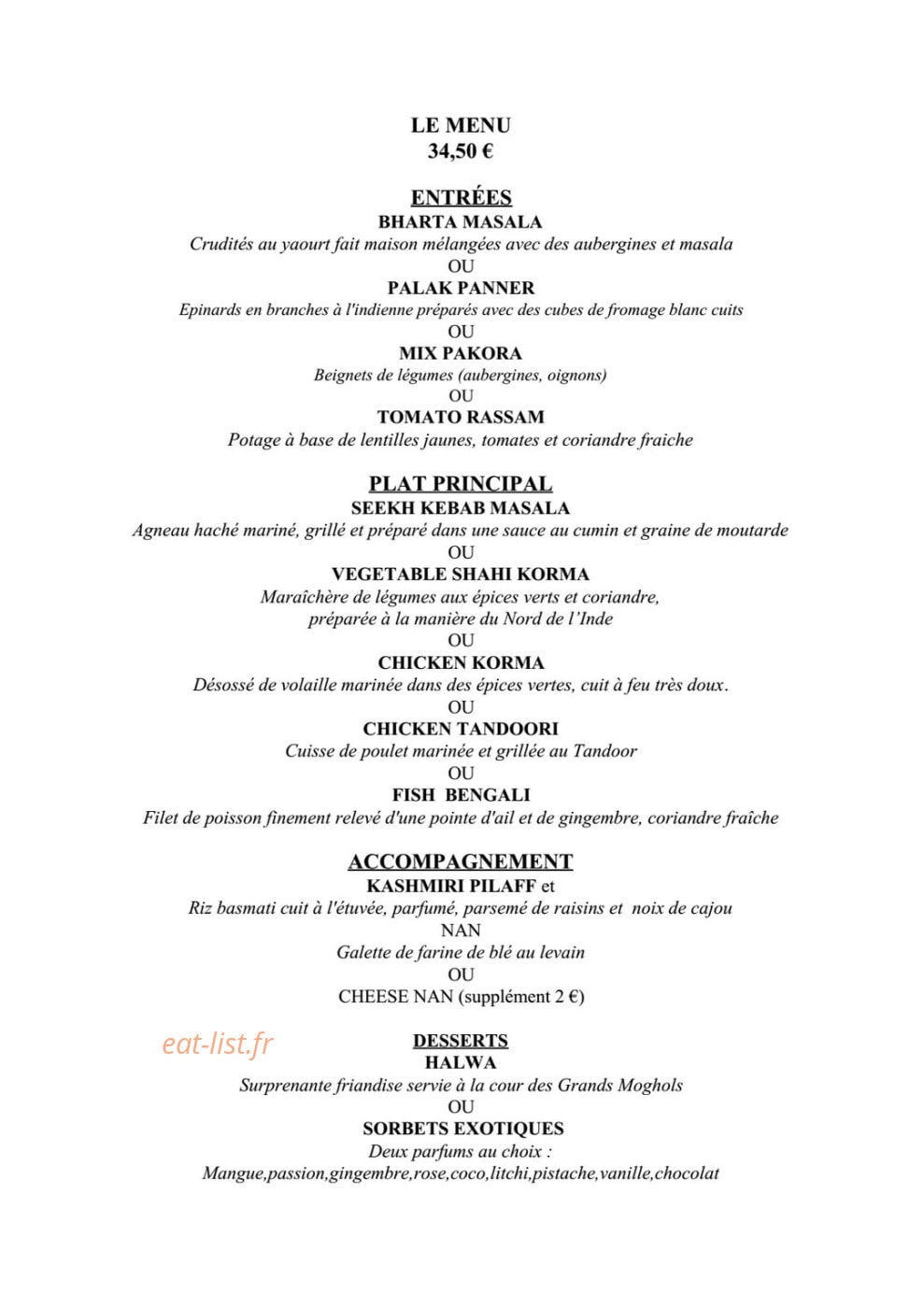 LE MENU
34,50 €

ENTRÉES
BHARTA MASALA
Crudités au yaourt fait maison mélangées avec des aubergines et masala
OU
PALAK PANNER
Epinards en branches à l'indienne préparés avec des cubes de fromage blanc cuits
OU
MIX PAKORA
Beignets de légumes (aubergines, oignons)
OU
TOMATO RASSAM
Potage à base de lentilles jaunes, tomates et coriandre fraiche

PLAT PRINCIPAL
SEEKH KEBAB MASALA
Agneau haché mariné, grillé et préparé dans une sauce au cumin et graine de moutarde
OU
VEGETABLE SHAHI KORMA
Maraîchère de légumes aux épices verts et coriandre, préparée à la manière du Nord de l'Inde
OU
CHICKEN KORMA
Désossé de volaille marinée dans des épices vertes, cuit à feu très doux.
OU
CHICKEN TANDOORI
Cuisse de poulet marinée et grillée au Tandoor
OU
FISH BENGALI
Filet de poisson finement relevé d'une pointe d'ail et de gingembre, coriandre fraîche

ACCOMPAGNEMENT
KASHMIRI PILAFF et
Riz basmati cuit à l'étuvée, parfumé, parsemé de raisins et noix de cajou
NAN
Galette de farine de blé au levain
OU
CHEESE NAN (supplément 2 €)

DESSERTS
HALWA
Surprenante friandise servie à la cour des Grands Moghols
OU
SORBETS EXOTIQUES
Deux parfums au choix :
Mangue,passion,gingembre,rose,coco,litchi,pistache,vanille,chocolat

eat-list.fr